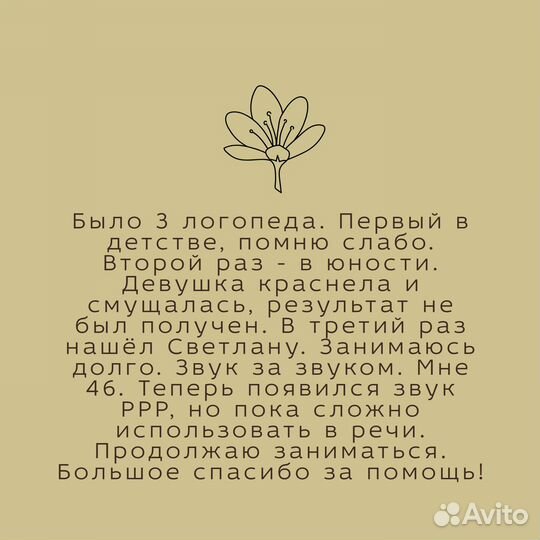 Было 3 логопеда. Первый в детстве, помню слабо. Второй раз - в юности. Девушка краснела и смущалась, результат не был получен. В третий раз нашёл Светлану. Занимаюсь долго. Звук за звуком. Мне 46. Теперь появился звук РРР, но пока сложно использовать в речи. Продолжаю заниматься. Большое спасибо за помощь!

Avito